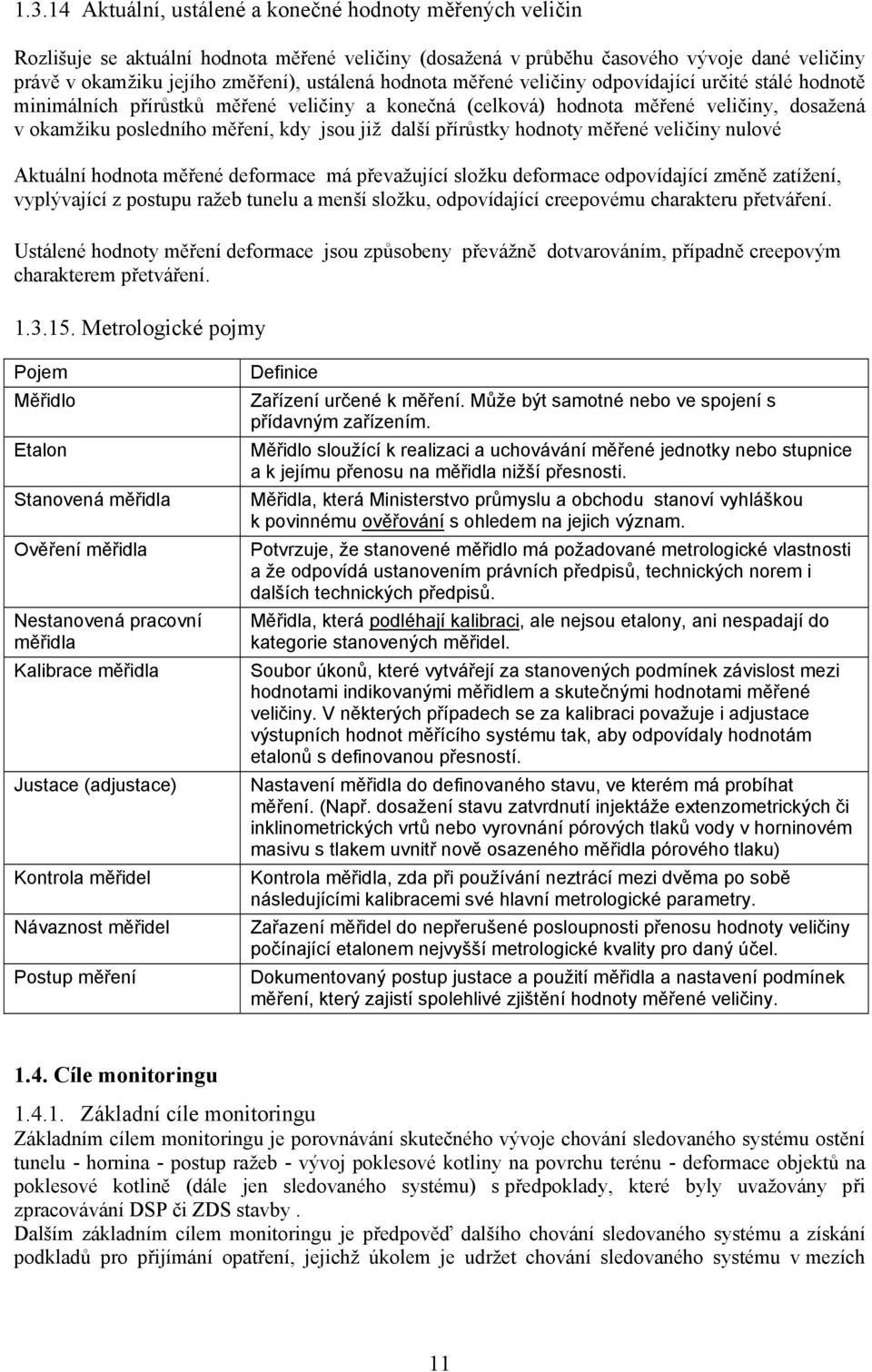 1.3.14 Aktuální, ustálené a konečné hodnoty měřených veličin

Rozlišuje se aktuální hodnota měřené veličiny (dosažená v průběhu časového vývoje dané veličiny právě v okamžiku jejího změření), ustálená hodnota měřené veličiny odpovídající určité stálé hodnotě minimálních přírůstků měřené veličiny a konečná (celková) hodnota měřené veličiny, dosažená v okamžiku posledního měření, kdy jsou již další přírůstky hodnoty měřené veličiny nulové

Aktuální hodnota měřené deformace má převažující složku deformace odpovídající změně zatížení, vyplývající z postupu ražeb tunelu a menší složku, odpovídající creepovému charakteru přetváření.

Ustálené hodnoty měření deformace jsou způsobeny převážně dotvarováním, případně creepovým charakterem přetváření.

1.3.15. Metrologické pojmy

| Pojem | Definice |
|---|---|
| Měřidlo | Zařízení určené k měření. Může být samotné nebo ve spojení s přídavným zařízením. |
| Etalon | Měřidlo sloužící k realizaci a uchovávání měřené jednotky nebo stupnice a k jejímu přenosu na měřidla nižší přesnosti. |
| Stanovená měřidla | Měřidla, která Ministerstvo průmyslu a obchodu stanoví vyhláškou k povinnému ověřování s ohledem na jejich význam. |
| Ověření měřidla | Potvrzuje, že stanovené měřidlo má požadované metrologické vlastnosti a že odpovídá ustanovením právních předpisů, technických norem i dalších technických předpisů. |
| Nestanovená pracovní měřidla | Měřidla, která podléhají kalibraci, ale nejsou etalony, ani nespadají do kategorie stanovených měřidel. |
| Kalibrace měřidla | Soubor úkonů, které vytvářejí za stanovených podmínek závislost mezi hodnotami indikovanými měřidlem a skutečnými hodnotami měřené veličiny. V některých případech se za kalibraci považuje i adjustace výstupních hodnot měřícího systému tak, aby odpovídaly hodnotám etalonů s definovanou přesností. |
| Justace (adjustace) | Nastavení měřidla do definovaného stavu, ve kterém má probíhat měření. (Např. dosažení stavu zatvrdnutí injektáže extenzometrických či inklinometrických vrtů nebo vyrovnání pórových tlaků vody v horninovém masivu s tlakem uvnitř nově osazeného měřidla pórového tlaku) |
| Kontrola měřidel | Kontrola měřidla, zda při používání neztrácí mezi dvěma po sobě následujícími kalibracemi své hlavní metrologické parametry. |
| Návaznost měřidel | Zařazení měřidel do nepřerušené posloupnosti přenosu hodnoty veličiny počínající etalonem nejvyšší metrologické kvality pro daný účel. |
| Postup měření | Dokumentovaný postup justace a použití měřidla a nastavení podmínek měření, který zajistí spolehlivé zjištění hodnoty měřené veličiny. |

1.4. Cíle monitoringu

1.4.1. Základní cíle monitoringu
Základním cílem monitoringu je porovnávání skutečného vývoje chování sledovaného systému ostění tunelu - hornina - postup ražeb - vývoj poklesové kotliny na povrchu terénu - deformace objektů na poklesové kotlině (dále jen sledovaného systému) s předpoklady, které byly uvažovány při zpracovávání DSP či ZDS stavby .
Dalším základním cílem monitoringu je předpověď dalšího chování sledovaného systému a získání podkladů pro přijímání opatření, jejichž úkolem je udržet chování sledovaného systému v mezích

11